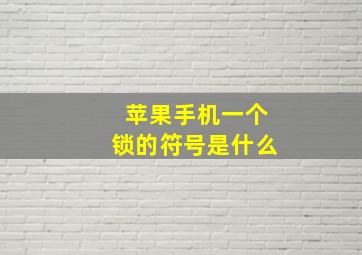 苹果手机一个
锁的符号是什么